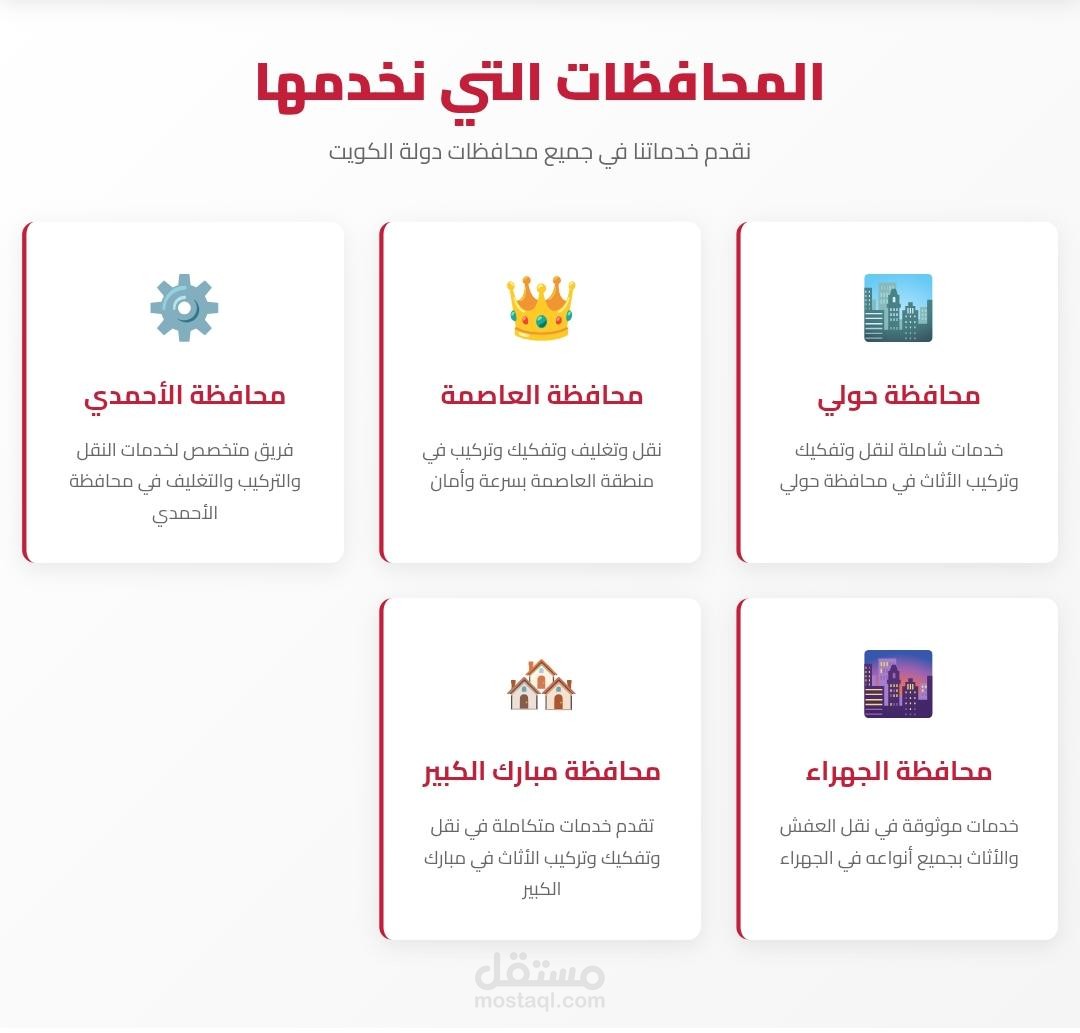 المحافظات التي نخدمها

نقدم خدماتنا في جميع محافظات دولة الكويت

محافظة حولي

خدمات شاملة لنقل وتفكيك وتركيب الأثاث في محافظة حولي

محافظة العاصمة

نقل وتغليف وتفكيك وتركيب في منطقة العاصمة بسرعة وأمان

محافظة الأحمدي

فريق متخصص لخدمات النقل والتركيب والتغليف في محافظة الأحمدي

محافظة الجهراء

خدمات موثوقة في نقل العفش والأثاث بجميع أنواعه في الجهراء

محافظة مبارك الكبير

تقدم خدمات متكاملة في نقل وتفكيك وتركيب الأثاث في مبارك الكبير

مستقل
mostaql.com